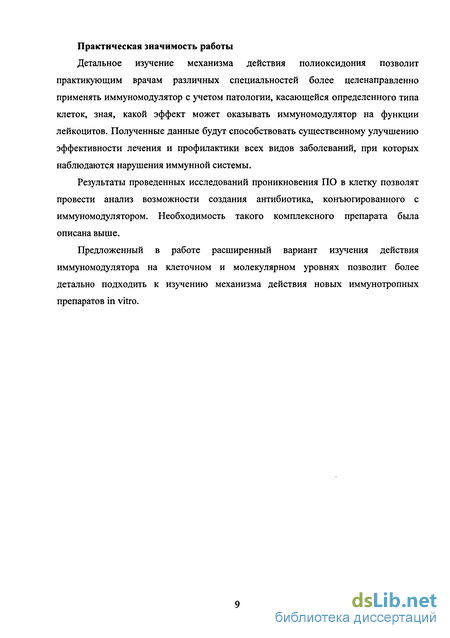 Практическая значимость работы

Детальное изучение механизма действия полиоксидония позволит практикующим врачам различных специальностей более целенаправленно применять иммуномодулятор с учетом патологии, касающейся определенного типа клеток, зная, какой эффект может оказывать иммуномодулятор на функции лейкоцитов. Полученные данные будут способствовать существенному улучшению эффективности лечения и профилактики всех видов заболеваний, при которых наблюдаются нарушения иммунной системы.

Результаты проведенных исследований проникновения ПО в клетку позволят провести анализ возможности создания антибиотика, конъюгированного с иммуномодулятором. Необходимость такого комплексного препарата была описана выше.

Предложенный в работе расширенный вариант изучения действия иммуномодулятора на клеточном и молекулярном уровнях позволит более детально подходить к изучению механизма действия новых иммунотропных препаратов in vitro.

9

dsLib.net
библиотека диссертаций